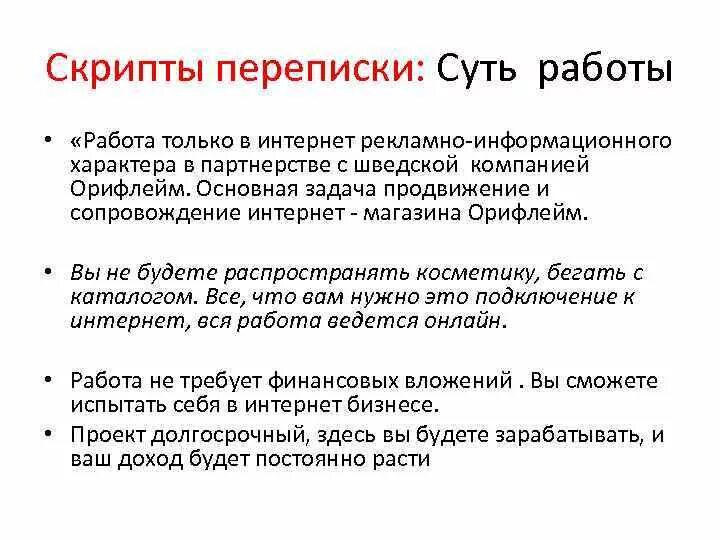 Скрипты переписки: Суть работы

• «Работа только в интернет рекламно-информационного характера в партнерстве с шведской компанией Орифлейм. Основная задача продвижение и сопровождение интернет - магазина Орифлейм.

• Вы не будете распространять косметику, бегать с каталогом. Все, что вам нужно это подключение к интернет, вся работа ведется онлайн.

• Работа не требует финансовых вложений . Вы сможете испытать себя в интернет бизнесе.

• Проект долгосрочный, здесь вы будете зарабатывать, и ваш доход будет постоянно расти